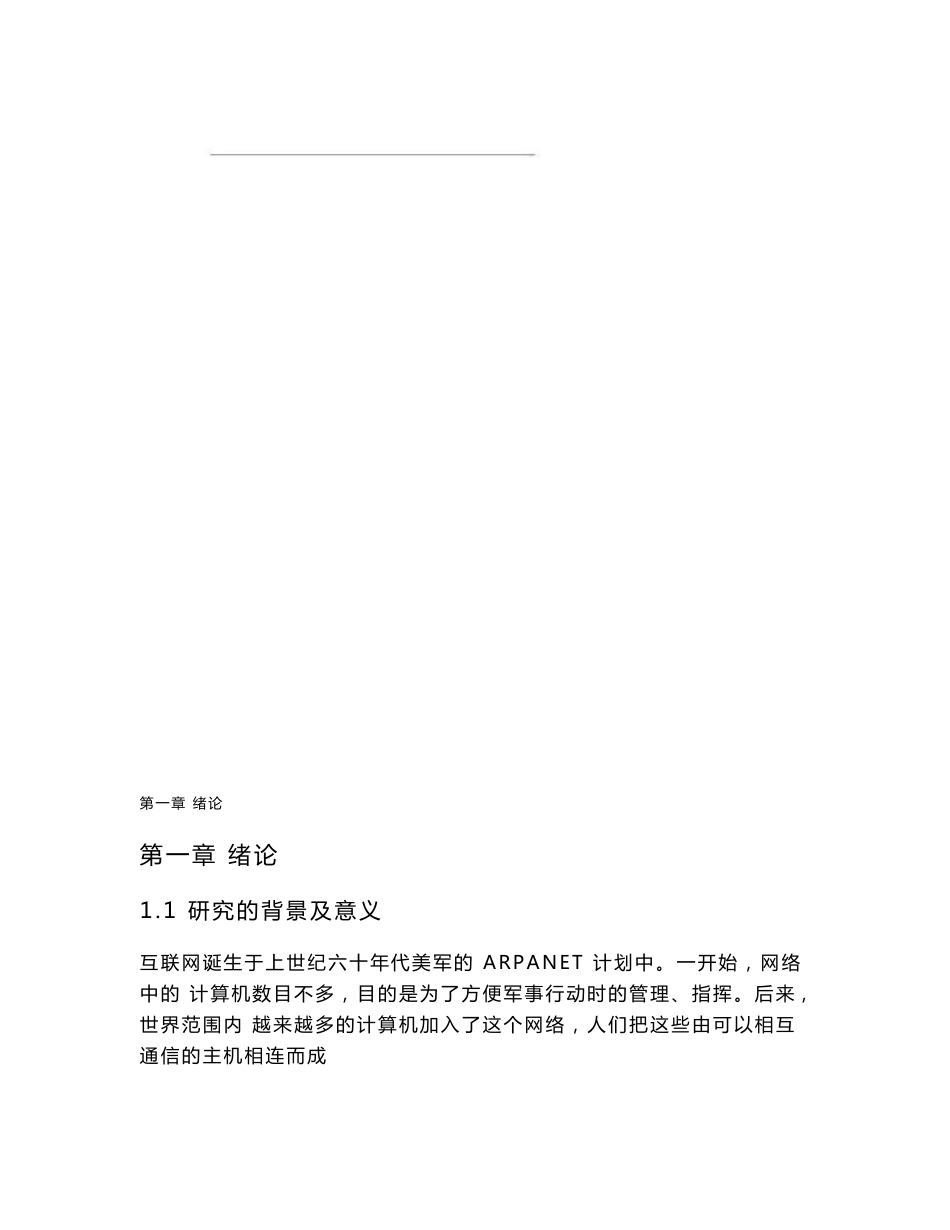 第一章 绪论

第一章 绪论

1.1 研究的背景及意义

互联网诞生于上世纪六十年代美军的 ARPANET 计划中。一开始，网络中的 计算机数目不多，目的是为了方便军事行动时的管理、指挥。后来，世界范围内 越来越多的计算机加入了这个网络，人们把这些由可以相互通信的主机相连而成